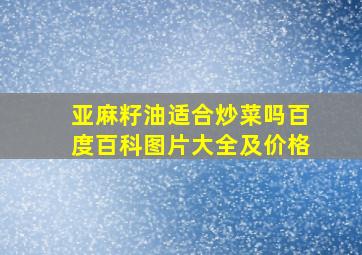 亚麻籽油适合炒菜吗百度百科图片大全及价格